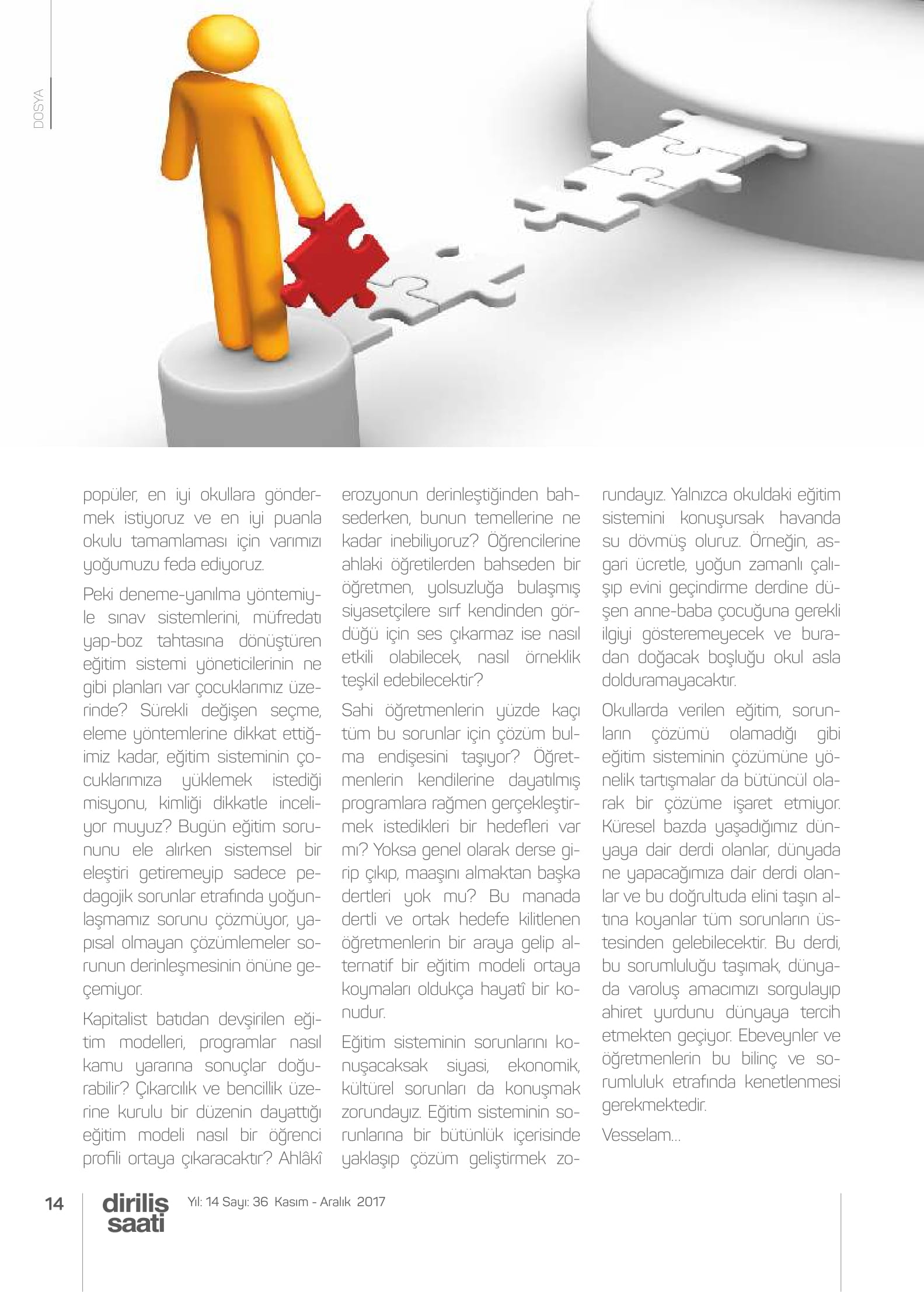 DOSYA

popüler, en iyi okullara göndermek istiyoruz ve en iyi puanla okulu tamamlaması için varımızı yoğumuzu feda ediyoruz.

Peki deneme-yanılma yöntemiyle sınav sistemlerini, müfredatı yap-boz tahtasına dönüştüren eğitim sistemi yöneticilerinin ne gibi planları var çocuklarımız üzerinde? Sürekli değişen seçme, eleme yöntemlerine dikkat ettiğimiz kadar, eğitim sisteminin çocuklarımıza yüklemek istediği misyonu, kimliği dikkatle inceliyor muyuz? Bugün eğitim sorununu ele alırken sistemsel bir eleştiri getiremeyip sadece pedagojik sorunlar etrafında yoğunlaşmamız sorunu çözmüyor, yapısal olmayan çözümlemeler sorunun derinleşmesinin önüne geçemiyor.

Kapitalist batıdan devşirilen eğitim modelleri, programlar nasıl kamu yararına sonuçlar doğurabilir? Çıkarcılık ve bencillik üzerine kurulu bir düzenin dayattığı eğitim modeli nasıl bir öğrenci profili ortaya çıkaracaktır? Ahlâkî erozyonun derinleştiğinden bahsederken, bunun temellerine ne kadar inebiliyoruz? Öğrencilerine ahlaki öğretilerden bahseden bir öğretmen, yolsuzluğa bulaşmış siyasetçilere sırf kendinden gördüğü için ses çıkarmaz ise nasıl etkili olabilecek, nasıl örneklik teşkil edebilecektir?

Sahi öğretmenlerin yüzde kaçı tüm bu sorunlar için çözüm bulma endişesini taşıyor? Öğretmenlerin kendilerine dayatılmış programlara rağmen gerçekleştirmek istedikleri bir hedefleri var mı? Yoksa genel olarak derse girip çıkıp, maaşını almaktan başka dertleri yok mu? Bu manada dertli ve ortak hedefe kilitlenen öğretmenlerin bir araya gelip alternatif bir eğitim modeli ortaya koymaları oldukça hayatî bir konudur.

Eğitim sisteminin sorunlarını konuşacaksak siyasi, ekonomik, kültürel sorunları da konuşmak zorundayız. Eğitim sisteminin sorunlarına bir bütünlük içerisinde yaklaşıp çözüm geliştirmek zorundayız. Yalnızca okuldaki eğitim sistemini konuşursak havanda su dövmüş oluruz. Örneğin, asgari ücretle, yoğun zamanlı çalışıp evini geçindirme derdine düşen anne-baba çocuğuna gerekli ilgiyi gösteremeyecek ve buradan doğacak boşluğu okul asla dolduramayacaktır.

Okullarda verilen eğitim, sorunların çözümü olamadığı gibi eğitim sisteminin çözümüne yönelik tartışmalar da bütüncül olarak bir çözüme işaret etmiyor. Küresel bazda yaşadığımız dünyaya dair derdi olanlar, dünyada ne yapacağımıza dair derdi olanlar ve bu doğrultuda elini taşın altına koyanlar tüm sorunların üstesinden gelebilecektir. Bu derdi, bu sorumluluğu taşımak, dünyada varoluş amacımızı sorgulayıp ahiret yurdunu dünyaya tercih etmekten geçiyor. Ebeveynler ve öğretmenlerin bu bilinç ve sorumluluk etrafında kenetlenmesi gerekmektedir.

Vesselam...

14 diriliş saati Yıl: 14 Sayı: 36 Kasım - Aralık 2017